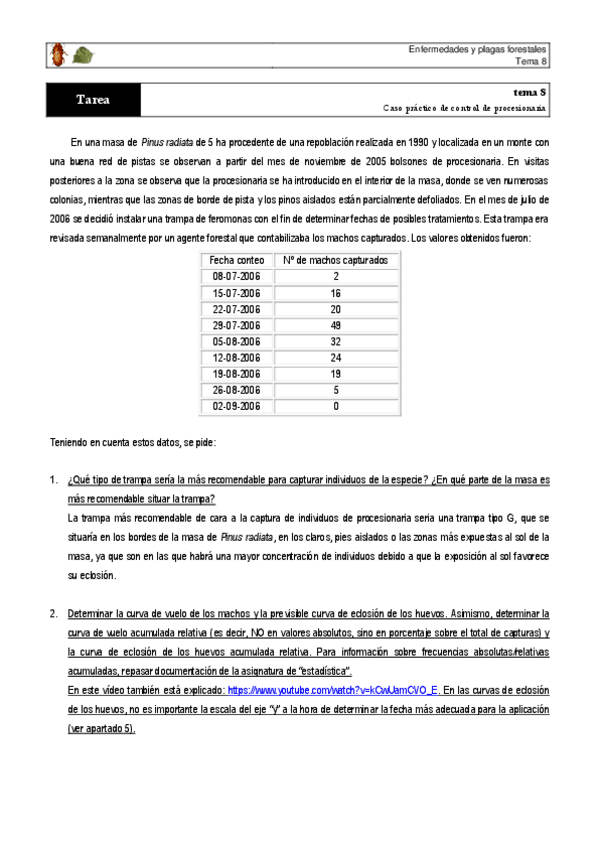 Enfermedades y plagas forestales
Tema 8

Tarea

tema 8
Caso práctico de control de procesionaria

En una masa de Pinus radiata de 5 ha procedente de una repoblación realizada en 1990 y localizada en un monte con una buena red de pistas se observan a partir del mes de noviembre de 2005 bolsones de procesionaria. En visitas posteriores a la zona se observa que la procesionaria se ha introducido en el interior de la masa, donde se ven numerosas colonias, mientras que las zonas de borde de pista y los pinos aislados están parcialmente defoliados. En el mes de julio de 2006 se decidió instalar una trampa de feromonas con el fin de determinar fechas de posibles tratamientos. Esta trampa era revisada semanalmente por un agente forestal que contabilizaba los machos capturados. Los valores obtenidos fueron:

| Fecha conteo | Nº de machos capturados |
|---|---|
| 08-07-2006 | 2 |
| 15-07-2006 | 16 |
| 22-07-2006 | 20 |
| 29-07-2006 | 49 |
| 05-08-2006 | 32 |
| 12-08-2006 | 24 |
| 19-08-2006 | 19 |
| 26-08-2006 | 5 |
| 02-09-2006 | 0 |

Teniendo en cuenta estos datos, se pide:

1. ¿Qué tipo de trampa sería la más recomendable para capturar individuos de la especie? ¿En qué parte de la masa es más recomendable situar la trampa?
La trampa más recomendable de cara a la captura de individuos de procesionaria sería una trampa tipo G, que se situaría en los bordes de la masa de Pinus radiata, en los claros, pies aislados o las zonas más expuestas al sol de la masa, ya que son en las que habrá una mayor concentración de individuos debido a que la exposición al sol favorece su eclosión.

2. Determinar la curva de vuelo de los machos y la previsible curva de eclosión de los huevos. Asimismo, determinar la curva de vuelo acumulada relativa (es decir, NO en valores absolutos, sino en porcentaje sobre el total de capturas) y la curva de eclosión de los huevos acumulada relativa. Para información sobre frecuencias absolutas/relativas acumuladas, repasar documentación de la asignatura de "estadística".
En este vídeo también está explicado: https://www.youtube.com/watch?v=kCwUamCVO_E. En las curvas de eclosión de los huevos, no es importante la escala del eje "y" a la hora de determinar la fecha más adecuada para la aplicación (ver apartado 5).